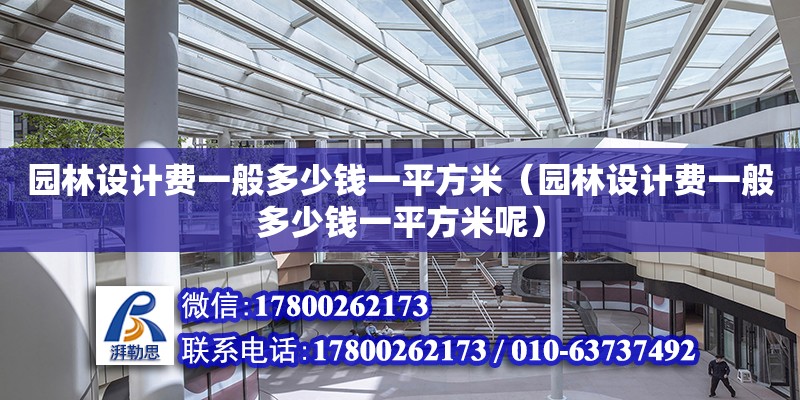 园林设计费一般多少钱一平方米（园林设计费一般多少钱一平方米呢）

湃勒思

微信：17800262173

联系电话：17800262173 / 010-63737492